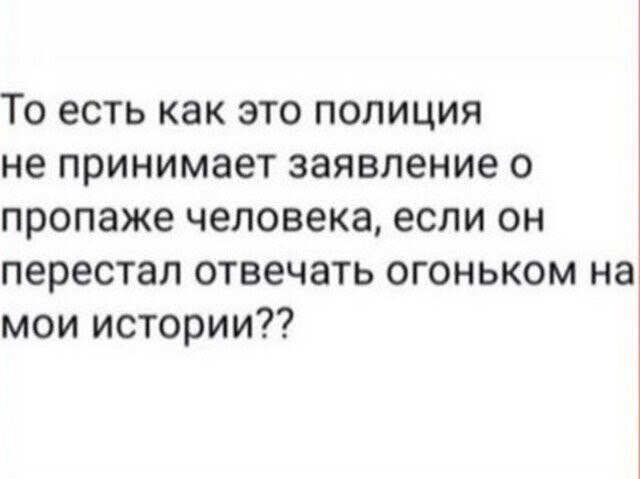 То есть как это полиция не принимает заявление о пропаже человека, если он перестал отвечать огоньком на мои истории??